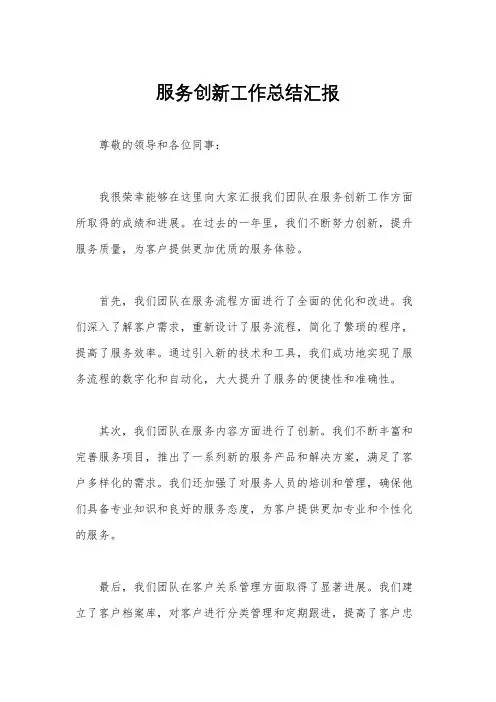 服务创新工作总结汇报

尊敬的领导和各位同事：

我很荣幸能够在这里向大家汇报我们团队在服务创新工作方面所取得的成绩和进展。在过去的一年里，我们不断努力创新，提升服务质量，为客户提供更加优质的服务体验。

首先，我们团队在服务流程方面进行了全面的优化和改进。我们深入了解客户需求，重新设计了服务流程，简化了繁琐的程序，提高了服务效率。通过引入新的技术和工具，我们成功地实现了服务流程的数字化和自动化，大大提升了服务的便捷性和准确性。

其次，我们团队在服务内容方面进行了创新。我们不断丰富和完善服务项目，推出了一系列新的服务产品和解决方案，满足了客户多样化的需求。我们还加强了对服务人员的培训和管理，确保他们具备专业知识和良好的服务态度，为客户提供更加专业和个性化的服务。

最后，我们团队在客户关系管理方面取得了显著进展。我们建立了客户档案库，对客户进行分类管理和定期跟进，提高了客户忠